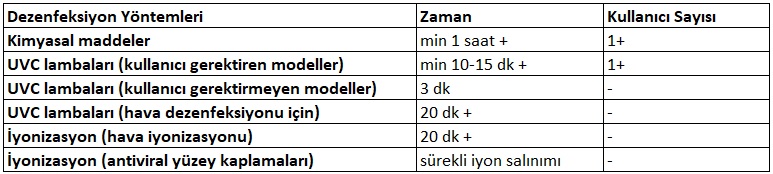 | Dezenfeksiyon Yöntemleri | Zaman | Kullanıcı Sayısı |
|---|---|---|
| Kimyasal maddeler | min 1 saat + | 1+ |
| UVC lambaları (kullanıcı gerektiren modeller) | min 10-15 dk + | 1+ |
| UVC lambaları (kullanıcı gerektirmeyen modeller) | 3 dk | - |
| UVC lambaları (hava dezenfeksiyonu için) | 20 dk + | - |
| İyonizasyon (hava iyonizasyonu) | 20 dk + | - |
| İyonizasyon (antiviral yüzey kaplamaları) | sürekli iyon salınımı | - |